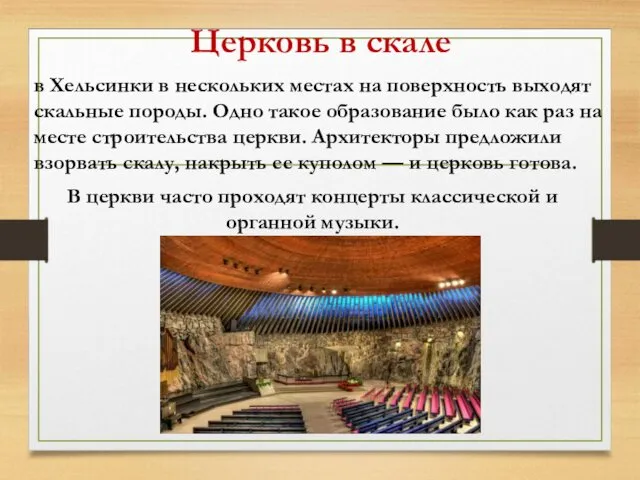 Церковь в скале

в Хельсинки в нескольких местах на поверхность выходят скальные породы. Одно такое образование было как раз на месте строительства церкви. Архитекторы предложили взорвать скалу, накрыть ее куполом — и церковь готова.

В церкви часто проходят концерты классической и органной музыки.